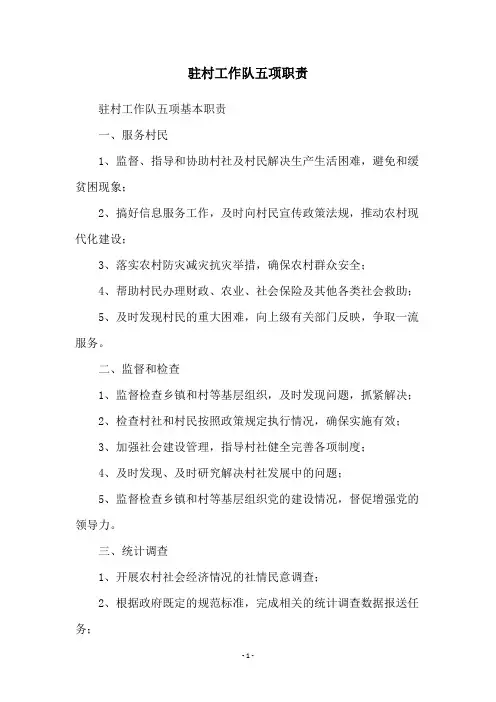 驻村工作队五项职责

驻村工作队五项基本职责

一、服务村民

1、监督、指导和协助村社及村民解决生产生活困难，避免和缓贫困现象；

2、搞好信息服务工作，及时向村民宣传政策法规，推动农村现代化建设；

3、落实农村防灾减灾抗灾举措，确保农村群众安全；

4、帮助村民办理财政、农业、社会保险及其他各类社会救助；

5、及时发现村民的重大困难，向上级有关部门反映，争取一流服务。

二、监督和检查

1、监督检查乡镇和村等基层组织，及时发现问题，抓紧解决；

2、检查村社和村民按照政策规定执行情况，确保实施有效；

3、加强社会建设管理，指导村社健全完善各项制度；

4、及时发现、及时研究解决村社发展中的问题；

5、监督检查乡镇和村等基层组织党的建设情况，督促增强党的领导力。

三、统计调查

1、开展农村社会经济情况的社情民意调查；

2、根据政府既定的规范标准，完成相关的统计调查数据报送任务；

-1-